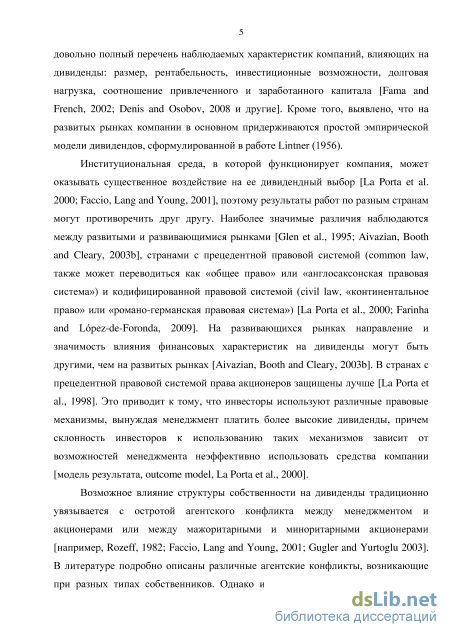 5

довольно полный перечень наблюдаемых характеристик компаний, влияющих на дивиденды: размер, рентабельность, инвестиционные возможности, долговая нагрузка, соотношение привлеченного и заработанного капитала [Fama and French, 2002; Denis and Osobov, 2008 и другие]. Кроме того, выявлено, что на развитых рынках компании в основном придерживаются простой эмпирической модели дивидендов, сформулированной в работе Lintner (1956).

Институциональная среда, в которой функционирует компания, может оказывать существенное воздействие на ее дивидендный выбор [La Porta et al. 2000; Faccio, Lang and Young, 2001], поэтому результаты работ по разным странам могут противоречить друг другу. Наиболее значимые различия наблюдаются между развитыми и развивающимися рынками [Glen et al., 1995; Aivazian, Booth and Cleary, 2003b], странами с прецедентной правовой системой (common law, также может переводиться как «общее право» или «англосаксонская правовая система») и кодифицированной правовой системой (civil law, «континентальное право» или «романо-германская правовая система») [La Porta et al., 2000; Farinha and López-de-Foronda, 2009]. На развивающихся рынках направление и значимость влияния финансовых характеристик на дивиденды могут быть другими, чем на развитых рынках [Aivazian, Booth and Cleary, 2003b]. В странах с прецедентной правовой системой права акционеров защищены лучше [La Porta et al., 1998]. Это приводит к тому, что инвесторы используют различные правовые механизмы, вынуждая менеджмент платить более высокие дивиденды, причем склонность инвесторов к использованию таких механизмов зависит от возможностей менеджмента неэффективно использовать средства компании [модель результата, outcome model, La Porta et al., 2000].

Возможное влияние структуры собственности на дивиденды традиционно увязывается с остротой агентского конфликта между менеджментом и акционерами или между мажоритарными и миноритарными акционерами [например, Rozeff, 1982; Faccio, Lang and Young, 2001; Gugler and Yurtoglu 2003]. В литературе подробно описаны различные агентские конфликты, возникающие при разных типах собственников. Однако и

dsLib.net
библиотека диссертаций